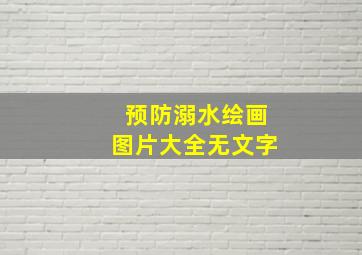 预防溺水绘画
图片大全无文字